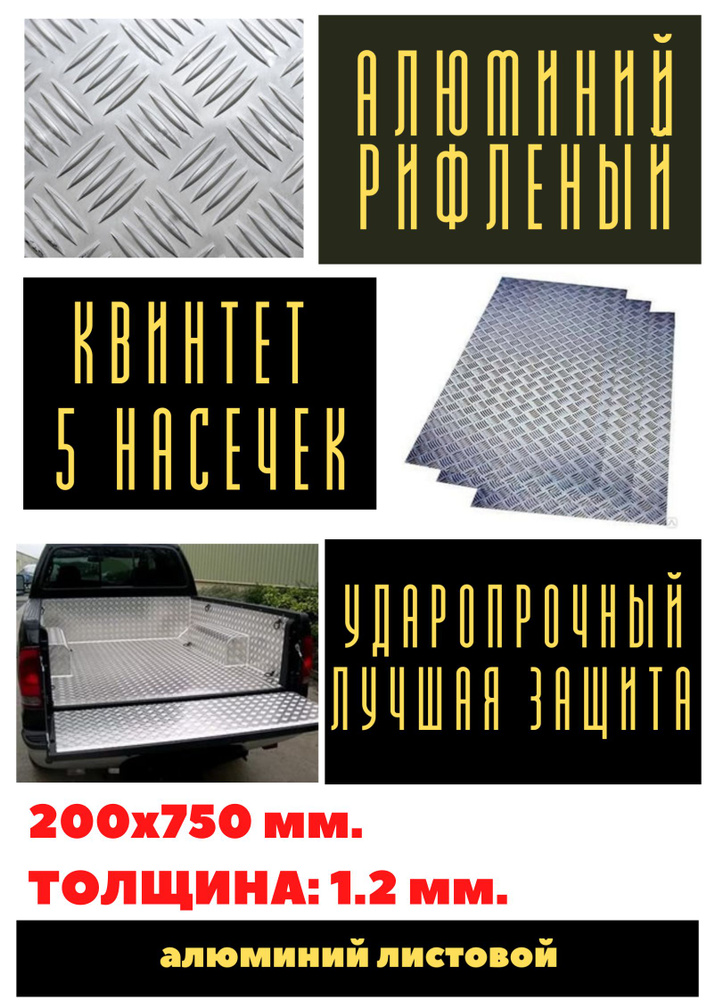 АЛЮМИНИЙ РИФЛЕНЫЙ

КВИНТЕТ 5 НАСЕЧЕК

УДАРОПРОЧНЫЙ ЛУЧШАЯ ЗАЩИТА

200х750 мм.

ТОЛЩИНА: 1.2 мм.

алюминий листовой